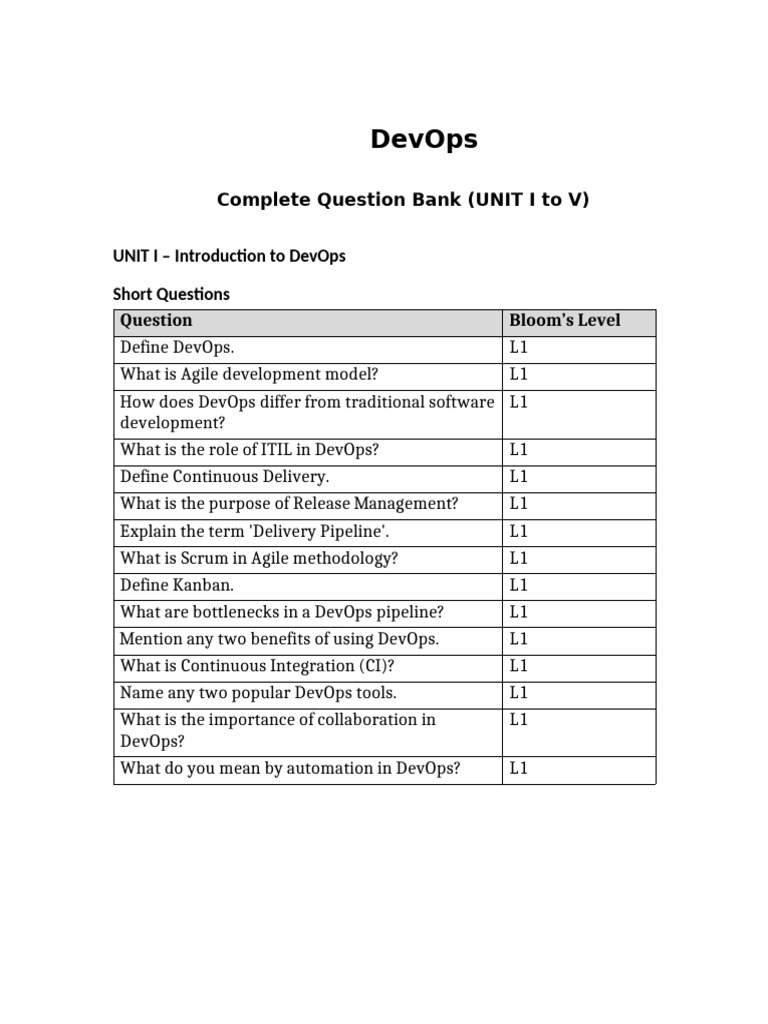 DevOps

Complete Question Bank (UNIT I to V)

UNIT I – Introduction to DevOps

Short Questions

| Question | Bloom's Level |
|---|---|
| Define DevOps. | L1 |
| What is Agile development model? | L1 |
| How does DevOps differ from traditional software development? | L1 |
| What is the role of ITIL in DevOps? | L1 |
| Define Continuous Delivery. | L1 |
| What is the purpose of Release Management? | L1 |
| Explain the term 'Delivery Pipeline'. | L1 |
| What is Scrum in Agile methodology? | L1 |
| Define Kanban. | L1 |
| What are bottlenecks in a DevOps pipeline? | L1 |
| Mention any two benefits of using DevOps. | L1 |
| What is Continuous Integration (CI)? | L1 |
| Name any two popular DevOps tools. | L1 |
| What is the importance of collaboration in DevOps? | L1 |
| What do you mean by automation in DevOps? | L1 |